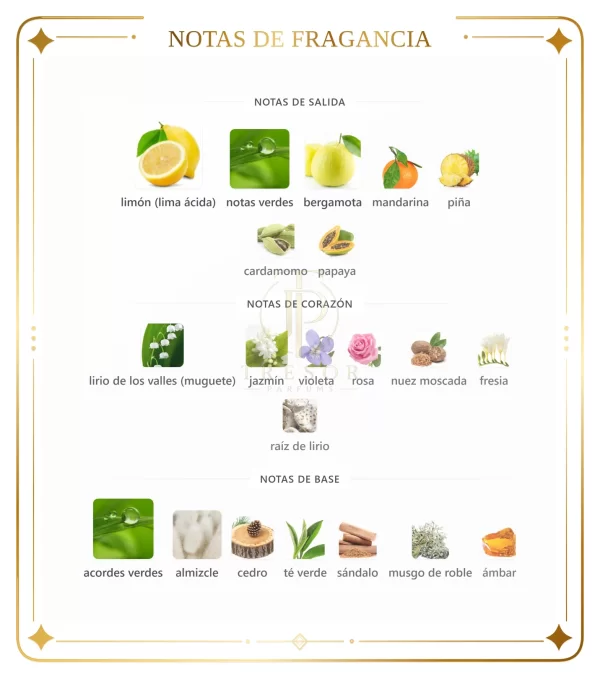 NOTAS DE FRAGANCIA

NOTAS DE SALIDA

limón (lima ácida) notas verdes bergamota mandarina piña

cardamomo papaya

NOTAS DE CORAZÓN

lirio de los valles (muguete) jazmín violeta rosa nuez moscada fresia

raíz de lirio

NOTAS DE BASE

acordes verdes almizcle cedro té verde sándalo musgo de roble ámbar

TRESOR
PARFUMS